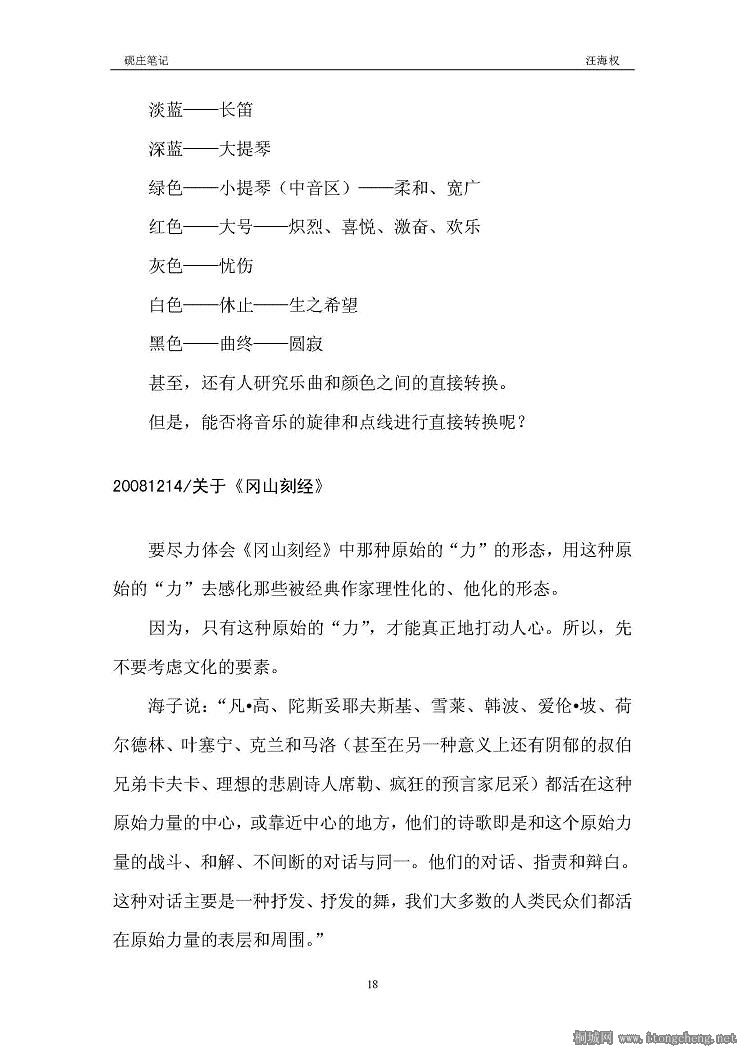 砚庄笔记 汪海权

淡蓝——长笛

深蓝——大提琴

绿色——小提琴（中音区）——柔和、宽广

红色——大号——炽烈、喜悦、激奋、欢乐

灰色——忧伤

白色——休止——生之希望

黑色——曲终——圆寂

甚至，还有人研究乐曲和颜色之间的直接转换。

但是，能否将音乐的旋律和点线进行直接转换呢？

20081214/关于《冈山刻经》

要尽力体会《冈山刻经》中那种原始的“力”的形态，用这种原始的“力”去感化那些被经典作家理性化的、他化的形态。

因为，只有这种原始的“力”，才能真正地打动人心。所以，先不要考虑文化的要素。

海子说：“凡•高、陀斯妥耶夫斯基、雪莱、韩波、爱伦•坡、荷尔德林、叶塞宁、克兰和马洛（甚至在另一种意义上还有阴郁的叔伯兄弟卡夫卡、理想的悲剧诗人席勒、疯狂的预言家尼采）都活在这种原始力量的中心，或靠近中心的地方，他们的诗歌即是和这个原始力量的战斗、和解、不间断的对话与同一。他们的对话、指责和辩白。这种对话主要是一种抒发、抒发的舞，我们大多数的人类民众们都活在原始力量的表层和周围。”

18

桐城网 www.itongcheng.net